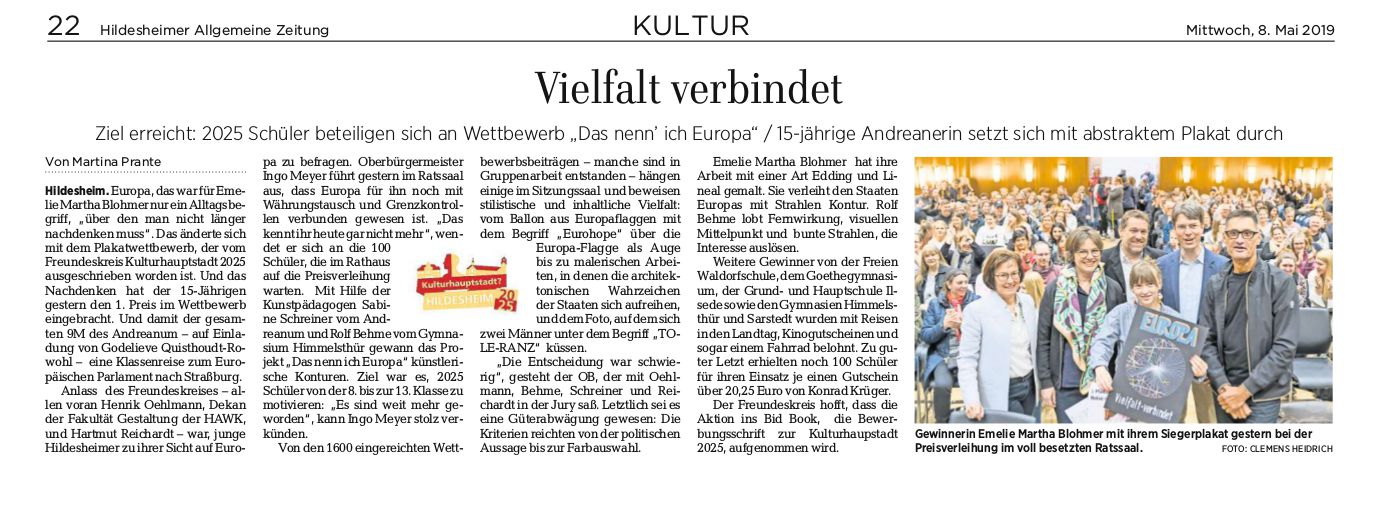 22 Hildesheimer Allgemeine Zeitung

KULTUR

Mittwoch, 8. Mai 2019

Vielfalt verbindet

Ziel erreicht: 2025 Schüler beteiligen sich an Wettbewerb „Das nenn' ich Europa" / 15-jährige Andreanerin setzt sich mit abstraktem Plakat durch

Von Martina Prante

Hildesheim. Europa, das war für Emelie Martha Blohmer nur ein Alltagsbegriff, „über den man nicht länger nachdenken muss". Das änderte sich mit dem Plakatwettbewerb, der vom Freundeskreis Kulturhauptstadt 2025 ausgeschrieben worden ist. Und das Nachdenken hat der 15-Jährigen gestern den 1. Preis im Wettbewerb eingebracht. Und damit der gesamten 9M des Andreanum – auf Einladung von Godelieve Quisthoudt-Rowohl – eine Klassenreise zum Europäischen Parlament nach Straßburg.

Anlass des Freundeskreises – allen voran Henrik Oehlmann, Dekan der Fakultät Gestaltung der HAWK, und Hartmut Reichardt – war, junge Hildesheimer zu ihrer Sicht auf Europa zu befragen. Oberbürgermeister Ingo Meyer führt gestern im Ratssaal aus, dass Europa für ihn noch mit Währungstausch und Grenzkontrollen verbunden gewesen ist. „Das kennt ihr heute gar nicht mehr", wendet er sich an die 100 Schüler, die im Rathaus auf die Preisverleihung warten. Mit Hilfe der Kunstpädagogen Sabine Schreiner vom Andreanum und Rolf Behme vom Gymnasium Himmelsthür gewann das Projekt „Das nenn ich Europa" künstlerische Konturen. Ziel war es, 2025 Schüler von der 8. bis zur 13. Klasse zu motivieren: „Es sind weit mehr geworden", kann Ingo Meyer stolz verkünden.

Kulturhauptstadt? HILDESHEIM 2025

Von den 1600 eingereichten Wettbewerbsbeiträgen – manche sind in Gruppenarbeit entstanden – hängen einige im Sitzungssaal und beweisen stilistische und inhaltliche Vielfalt: vom Ballon aus Europaflaggen mit dem Begriff „Eurohope" über die Europa-Flagge als Auge bis zu malerischen Arbeiten, in denen die architektonischen Wahrzeichen der Staaten sich aufreihen, und dem Foto, auf dem sich zwei Männer unter dem Begriff „TOLE-RANZ" küssen.

„Die Entscheidung war schwierig", gesteht der OB, der mit Oehlmann, Behme, Schreiner und Reichardt in der Jury saß. Letztlich sei es eine Güterabwägung gewesen: Die Kriterien reichten von der politischen Aussage bis zur Farbauswahl.

Emelie Martha Blohmer hat ihre Arbeit mit einer Art Edding und Lineal gemalt. Sie verleiht den Staaten Europas mit Strahlen Kontur. Rolf Behme lobt Fernwirkung, visuellen Mittelpunkt und bunte Strahlen, die Interesse auslösen.

Weitere Gewinner von der Freien Waldorfschule, dem Goethegymnasium, der Grund- und Hauptschule Ilsede sowie den Gymnasien Himmelsthür und Sarstedt wurden mit Reisen in den Landtag, Kinogutscheinen und sogar einem Fahrrad belohnt. Zu guter Letzt erhielten noch 100 Schüler für ihren Einsatz je einen Gutschein über 20,25 Euro von Konrad Krüger.

Der Freundeskreis hofft, dass die Aktion ins Bid Book, die Bewerbungsschrift zur Kulturhauptstadt 2025, aufgenommen wird.

EUROPA
Vielfalt verbindet

Gewinnerin Emelie Martha Blohmer mit ihrem Siegerplakat gestern bei der Preisverleihung im voll besetzten Ratssaal. FOTO: CLEMENS HEIDRICH